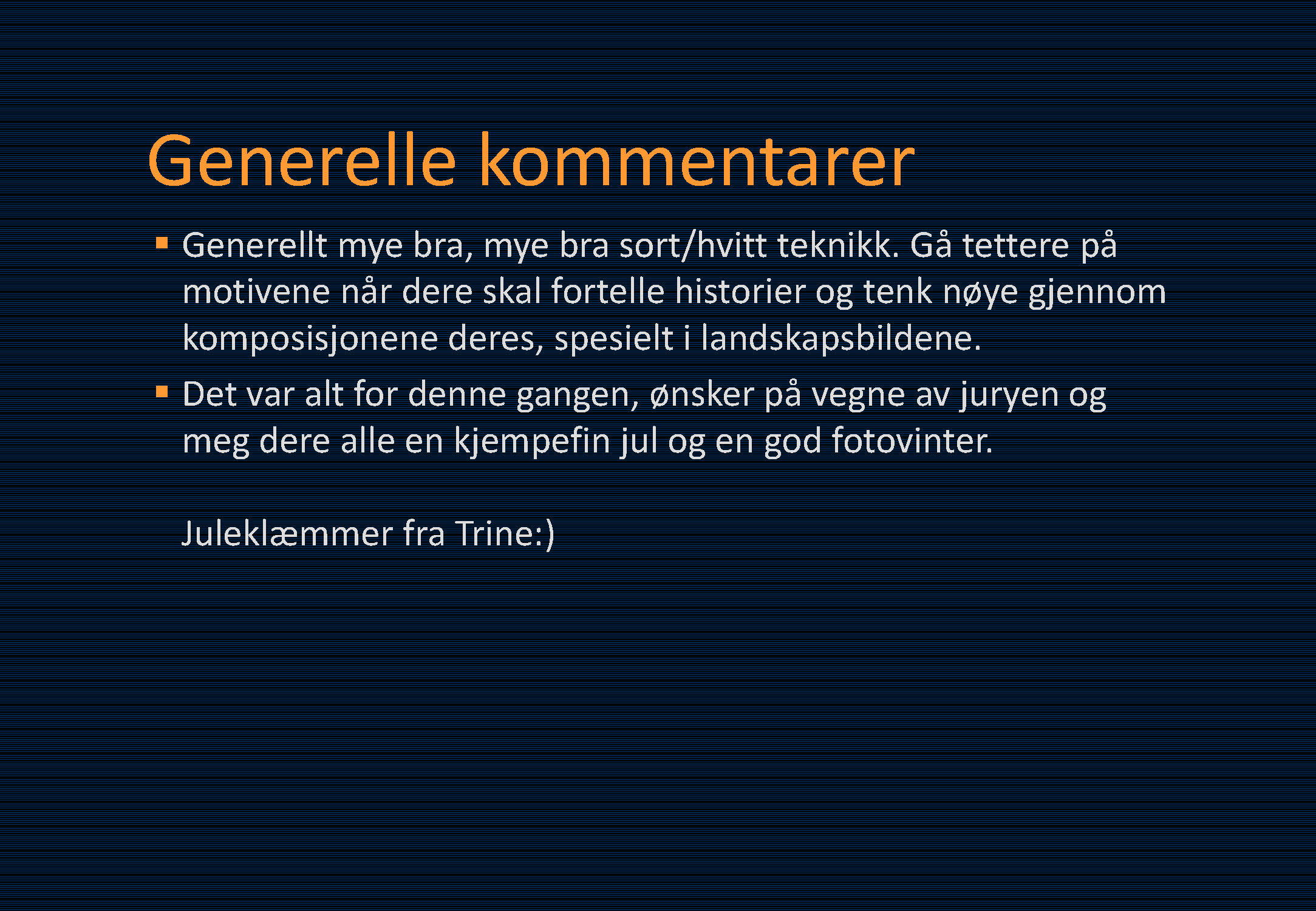 Generelle kommentarer

• Generellt mye bra, mye bra sort/hvitt teknikk. Gå tettere på motivene når dere skal fortelle historier og tenk nøye gjennom komposisjonene deres, spesielt i landskapsbildene.
• Det var alt for denne gangen, ønsker på vegne av juryen og meg dere alle en kjempefin jul og en god fotovinter.

Juleklæmmer fra Trine:)